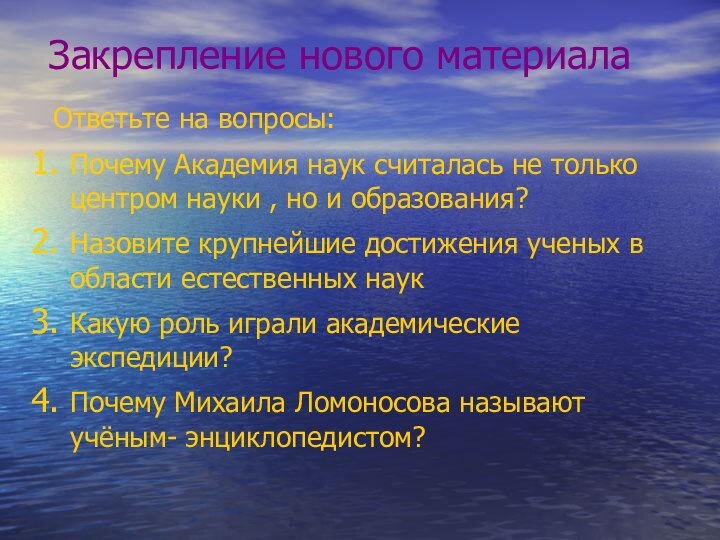 Закрепление нового материала

Ответьте на вопросы:

1. Почему Академия наук считалась не только центром науки , но и образования?
2. Назовите крупнейшие достижения ученых в области естественных наук
3. Какую роль играли академические экспедиции?
4. Почему Михаила Ломоносова называют учёным- энциклопедистом?